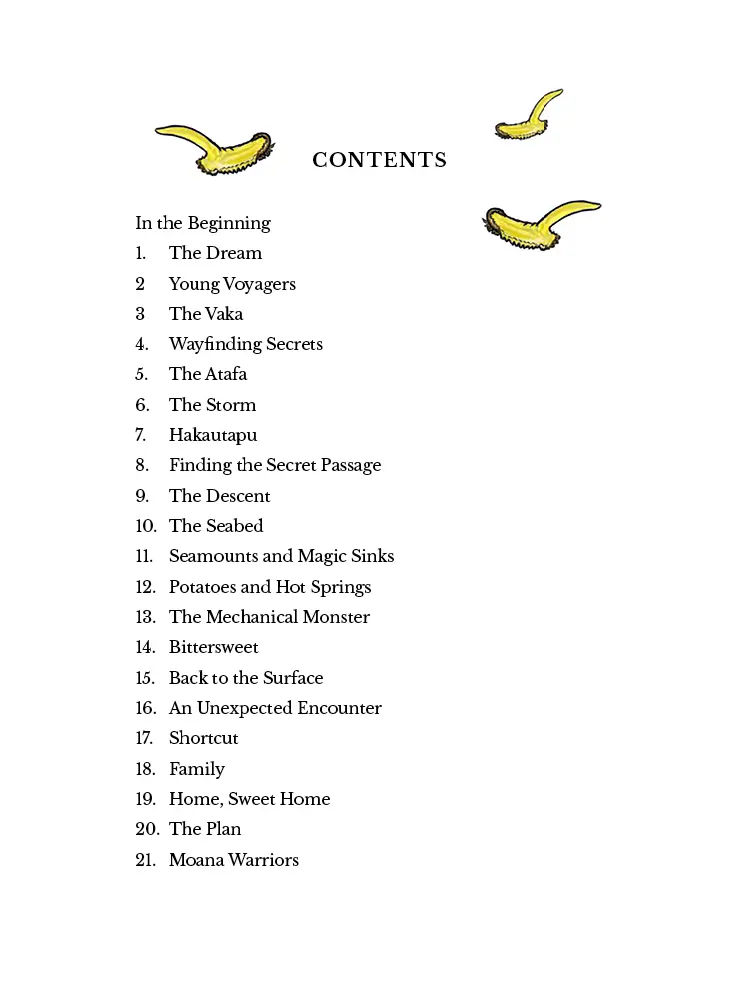 CONTENTS

In the Beginning
1. The Dream
2 Young Voyagers
3 The Vaka
4. Wayfinding Secrets
5. The Atafa
6. The Storm
7. Hakautapu
8. Finding the Secret Passage
9. The Descent
10. The Seabed
11. Seamounts and Magic Sinks
12. Potatoes and Hot Springs
13. The Mechanical Monster
14. Bittersweet
15. Back to the Surface
16. An Unexpected Encounter
17. Shortcut
18. Family
19. Home, Sweet Home
20. The Plan
21. Moana Warriors